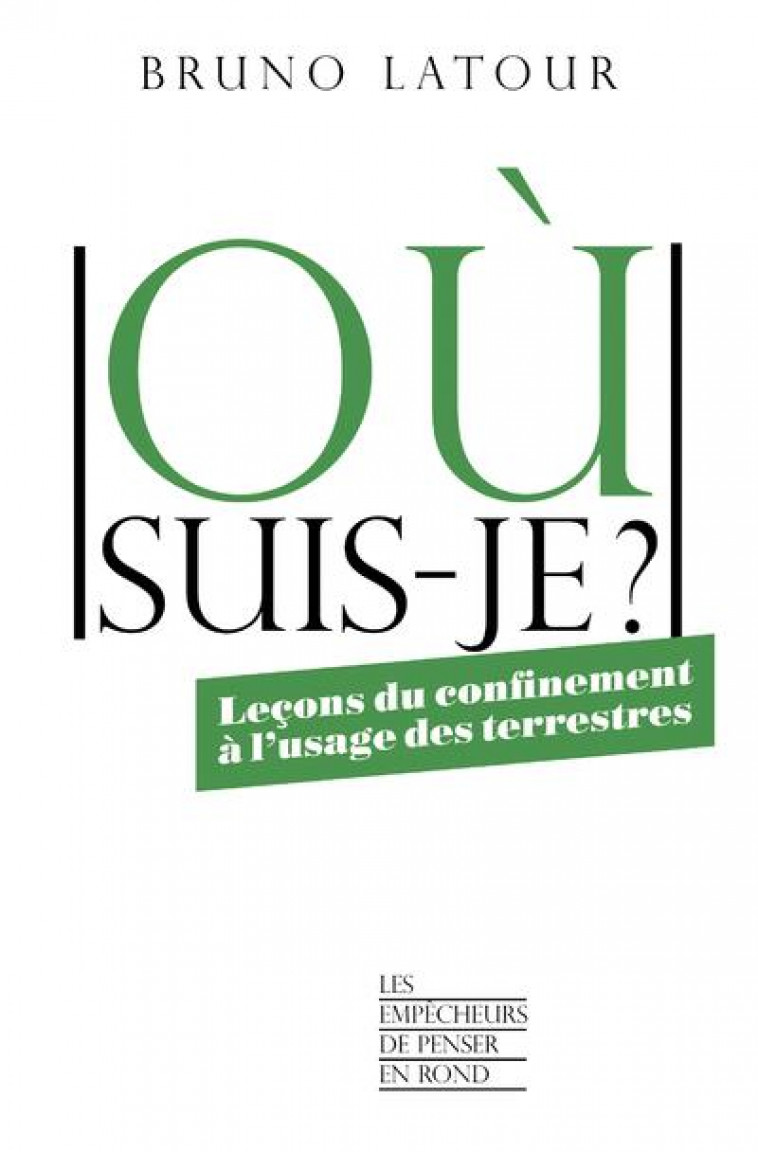 BRUNO LATOUR

OÙ
SUIS-JE ?

Leçons du confinement
à l'usage des terrestres

LES
EMPÊCHEURS
DE PENSER
EN ROND